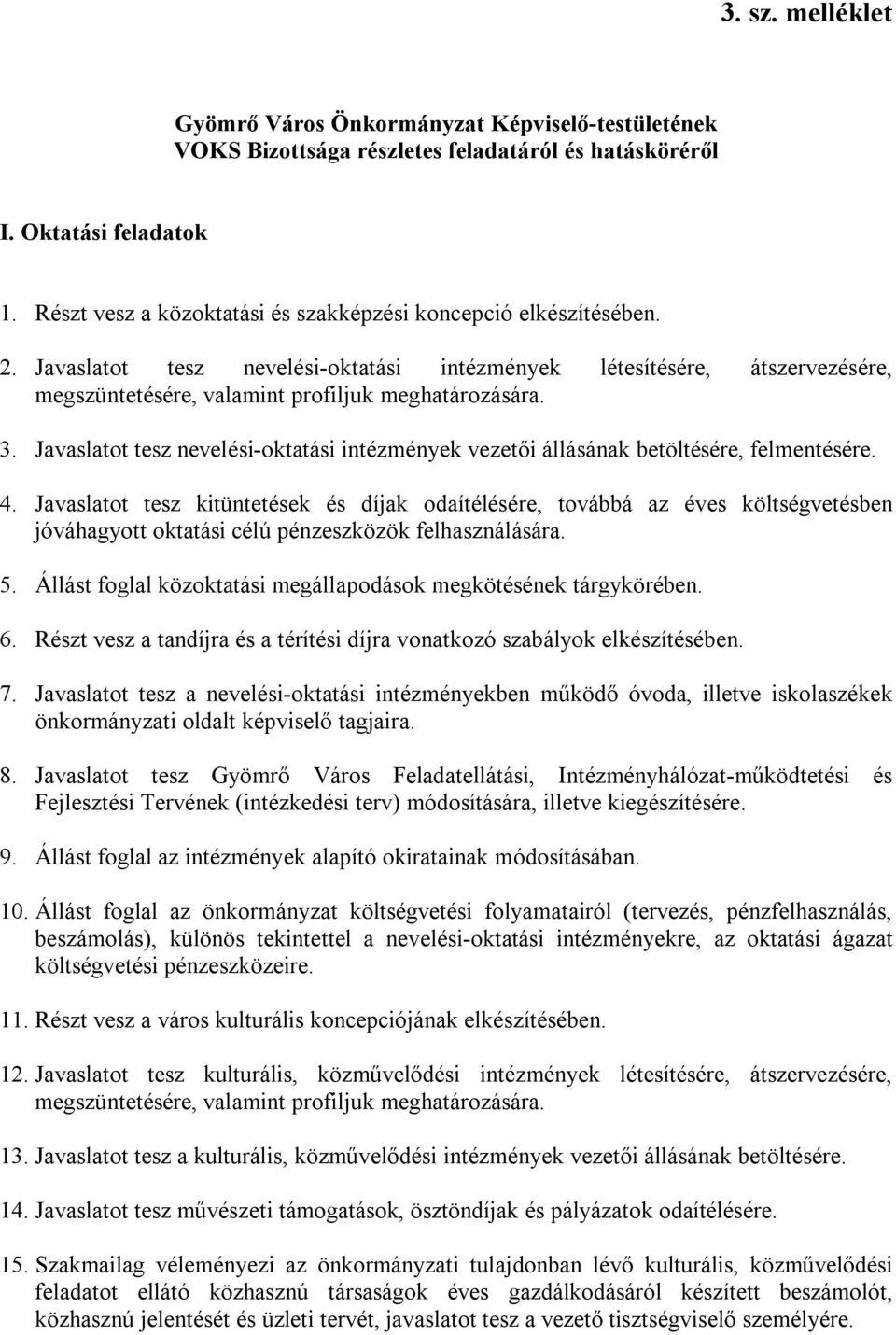 3. sz. melléklet

Gyömrő Város Önkormányzat Képviselő-testületének VOKS Bizottsága részletes feladatáról és hatásköréről

I. Oktatási feladatok

1. Részt vesz a közoktatási és szakképzési koncepció elkészítésében.

2. Javaslatot tesz nevelési-oktatási intézmények létesítésére, átszervezésére, megszüntetésére, valamint profiljuk meghatározására.

3. Javaslatot tesz nevelési-oktatási intézmények vezetői állásának betöltésére, felmentésére.

4. Javaslatot tesz kitüntetések és díjak odaítélésére, továbbá az éves költségvetésben jóváhagyott oktatási célú pénzeszközök felhasználására.

5. Állást foglal közoktatási megállapodások megkötésének tárgykörében.

6. Részt vesz a tandíjra és a térítési díjra vonatkozó szabályok elkészítésében.

7. Javaslatot tesz a nevelési-oktatási intézményekben működő óvoda, illetve iskolaszékek önkormányzati oldalt képviselő tagjaira.

8. Javaslatot tesz Gyömrő Város Feladatellátási, Intézményhálózat-működtetési és Fejlesztési Tervének (intézkedési terv) módosítására, illetve kiegészítésére.

9. Állást foglal az intézmények alapító okiratainak módosításában.

10. Állást foglal az önkormányzat költségvetési folyamatairól (tervezés, pénzfelhasználás, beszámolás), különös tekintettel a nevelési-oktatási intézményekre, az oktatási ágazat költségvetési pénzeszközeire.

11. Részt vesz a város kulturális koncepciójának elkészítésében.

12. Javaslatot tesz kulturális, közművelődési intézmények létesítésére, átszervezésére, megszüntetésére, valamint profiljuk meghatározására.

13. Javaslatot tesz a kulturális, közművelődési intézmények vezetői állásának betöltésére.

14. Javaslatot tesz művészeti támogatások, ösztöndíjak és pályázatok odaítélésére.

15. Szakmailag véleményezi az önkormányzati tulajdonban lévő kulturális, közművelődési feladatot ellátó közhasznú társaságok éves gazdálkodásáról készített beszámolót, közhasznú jelentését és üzleti tervét, javaslatot tesz a vezető tisztségviselő személyére.